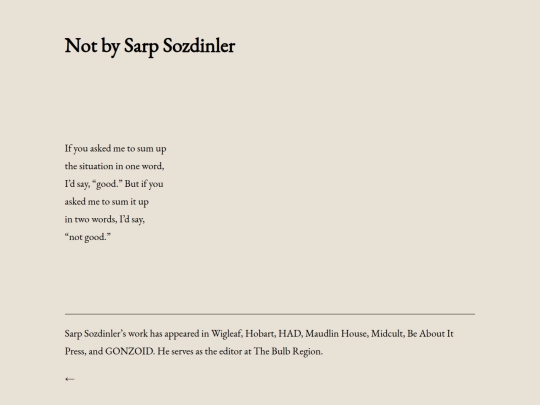 Not by Sarp Sozdinler

If you asked me to sum up
the situation in one word,
I'd say, "good." But if you
asked me to sum it up
in two words, I'd say,
"not good."

Sarp Sozdinler's work has appeared in Wigleaf, Hobart, HAD, Maudlin House, Midcult, Be About It Press, and GONZOID. He serves as the editor at The Bulb Region.

←